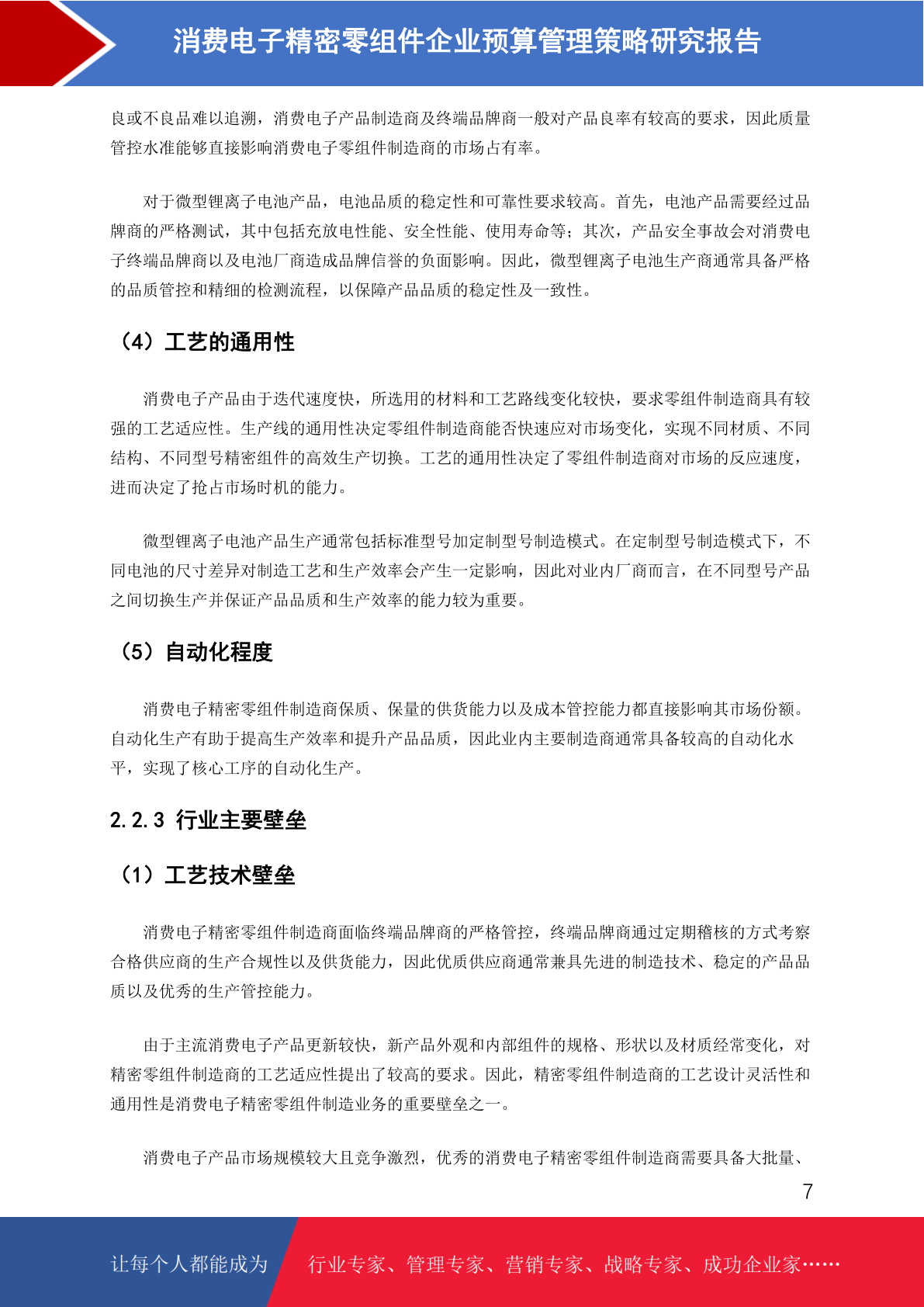 消费电子精密零组件企业预算管理策略研究报告

良或不良品难以追溯，消费电子产品制造商及终端品牌商一般对产品良率有较高的要求，因此质量管控水准能够直接影响消费电子零组件制造商的市场占有率。

对于微型锂离子电池产品，电池品质的稳定性和可靠性要求较高。首先，电池产品需要经过品牌商的严格测试，其中包括充放电性能、安全性能、使用寿命等；其次，产品安全事故会对消费电子终端品牌商以及电池厂商造成品牌信誉的负面影响。因此，微型锂离子电池生产商通常具备严格的品质管控和精细的检测流程，以保障产品品质的稳定性及一致性。

（4）工艺的通用性

消费电子产品由于迭代速度快，所选用的材料和工艺路线变化较快，要求零组件制造商具有较强的工艺适应性。生产线的通用性决定零组件制造商能否快速应对市场变化，实现不同材质、不同结构、不同型号精密组件的高效生产切换。工艺的通用性决定了零组件制造商对市场的反应速度，进而决定了抢占市场时机的能力。

微型锂离子电池产品生产通常包括标准型号加定制型号制造模式。在定制型号制造模式下，不同电池的尺寸差异对制造工艺和生产效率会产生一定影响，因此对业内厂商而言，在不同型号产品之间切换生产并保证产品品质和生产效率的能力较为重要。

（5）自动化程度

消费电子精密零组件制造商保质、保量的供货能力以及成本管控能力都直接影响其市场份额。自动化生产有助于提高生产效率和提升产品品质，因此业内主要制造商通常具备较高的自动化水平，实现了核心工序的自动化生产。

2.2.3 行业主要壁垒

（1）工艺技术壁垒

消费电子精密零组件制造商面临终端品牌商的严格管控，终端品牌商通过定期稽核的方式考察合格供应商的生产合规性以及供货能力，因此优质供应商通常兼具先进的制造技术、稳定的产品品质以及优秀的生产管控能力。

由于主流消费电子产品更新较快，新产品外观和内部组件的规格、形状以及材质经常变化，对精密零组件制造商的工艺适应性提出了较高的要求。因此，精密零组件制造商的工艺设计灵活性和通用性是消费电子精密零组件制造业务的重要壁垒之一。

消费电子产品市场规模较大且竞争激烈，优秀的消费电子精密零组件制造商需要具备大批量、

7

让每个人都能成为 行业专家、管理专家、营销专家、战略专家、成功企业家……